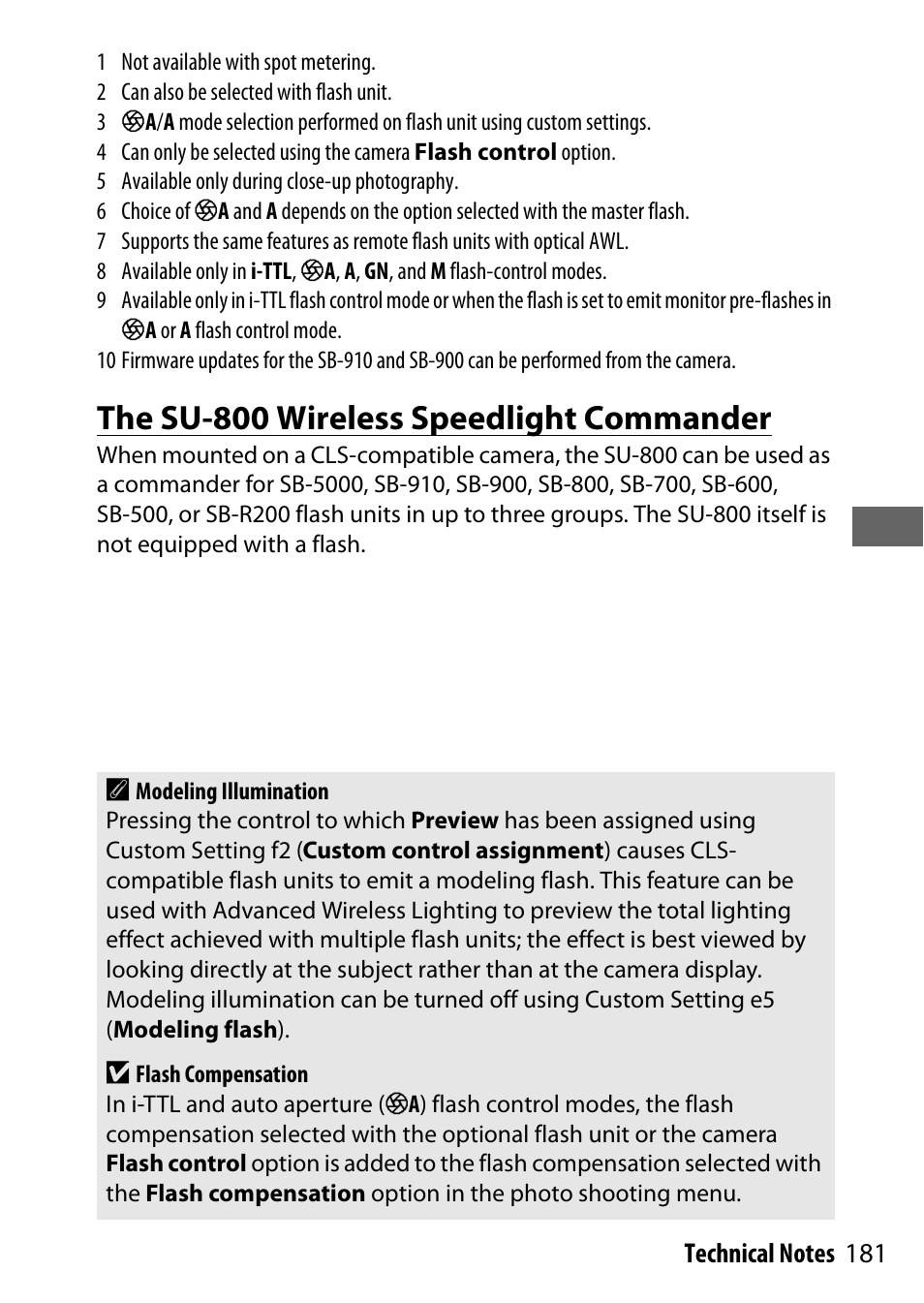 1 Not available with spot metering.
2 Can also be selected with flash unit.
3 A/A mode selection performed on flash unit using custom settings.
4 Can only be selected using the camera Flash control option.
5 Available only during close-up photography.
6 Choice of A and A depends on the option selected with the master flash.
7 Supports the same features as remote flash units with optical AWL.
8 Available only in i-TTL, A, A, GN, and M flash-control modes.
9 Available only in i-TTL flash control mode or when the flash is set to emit monitor pre-flashes in A or A flash control mode.
10 Firmware updates for the SB-910 and SB-900 can be performed from the camera.

The SU-800 Wireless Speedlight Commander

When mounted on a CLS-compatible camera, the SU-800 can be used as a commander for SB-5000, SB-910, SB-900, SB-800, SB-700, SB-600, SB-500, or SB-R200 flash units in up to three groups. The SU-800 itself is not equipped with a flash.

Modeling Illumination
Pressing the control to which Preview has been assigned using Custom Setting f2 (Custom control assignment) causes CLS-compatible flash units to emit a modeling flash. This feature can be used with Advanced Wireless Lighting to preview the total lighting effect achieved with multiple flash units; the effect is best viewed by looking directly at the subject rather than at the camera display. Modeling illumination can be turned off using Custom Setting e5 (Modeling flash).

Flash Compensation
In i-TTL and auto aperture (A) flash control modes, the flash compensation selected with the optional flash unit or the camera Flash control option is added to the flash compensation selected with the Flash compensation option in the photo shooting menu.

Technical Notes 181